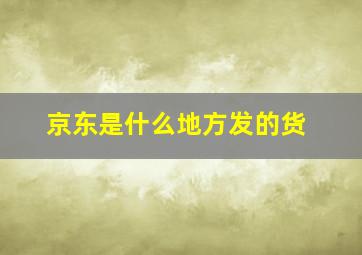 京东是什么地方发的货